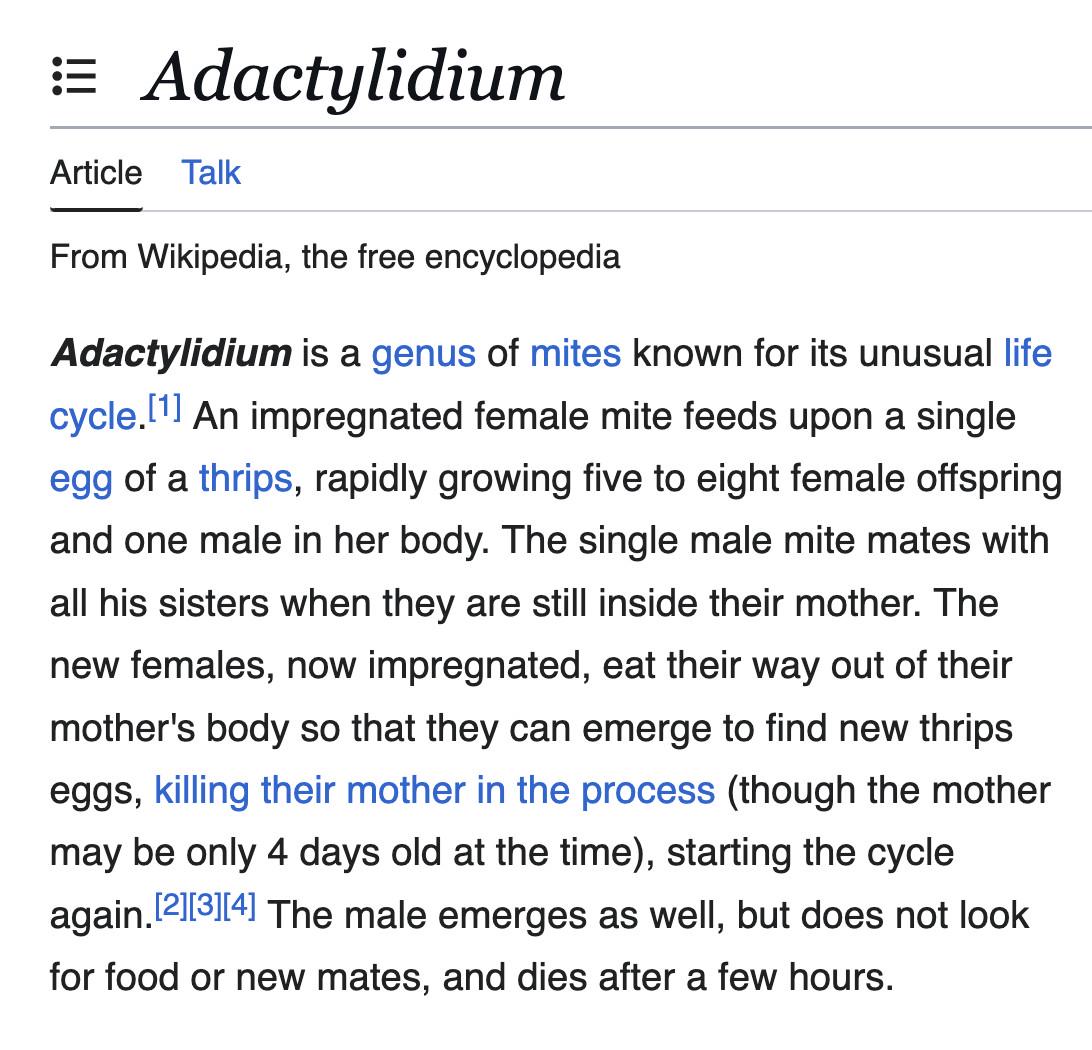 Adactylidium

Article Talk

From Wikipedia, the free encyclopedia

Adactylidium is a genus of mites known for its unusual life cycle.[1] An impregnated female mite feeds upon a single egg of a thrips, rapidly growing five to eight female offspring and one male in her body. The single male mite mates with all his sisters when they are still inside their mother. The new females, now impregnated, eat their way out of their mother's body so that they can emerge to find new thrips eggs, killing their mother in the process (though the mother may be only 4 days old at the time), starting the cycle again.[2][3][4] The male emerges as well, but does not look for food or new mates, and dies after a few hours.